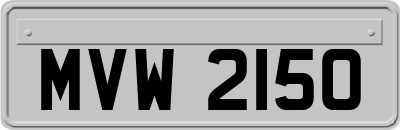 MVW 2150